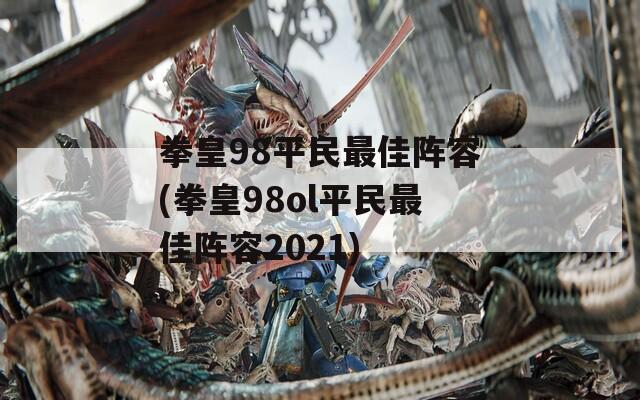 拳皇98平民最佳阵容(拳皇98ol平民最佳阵容2021)